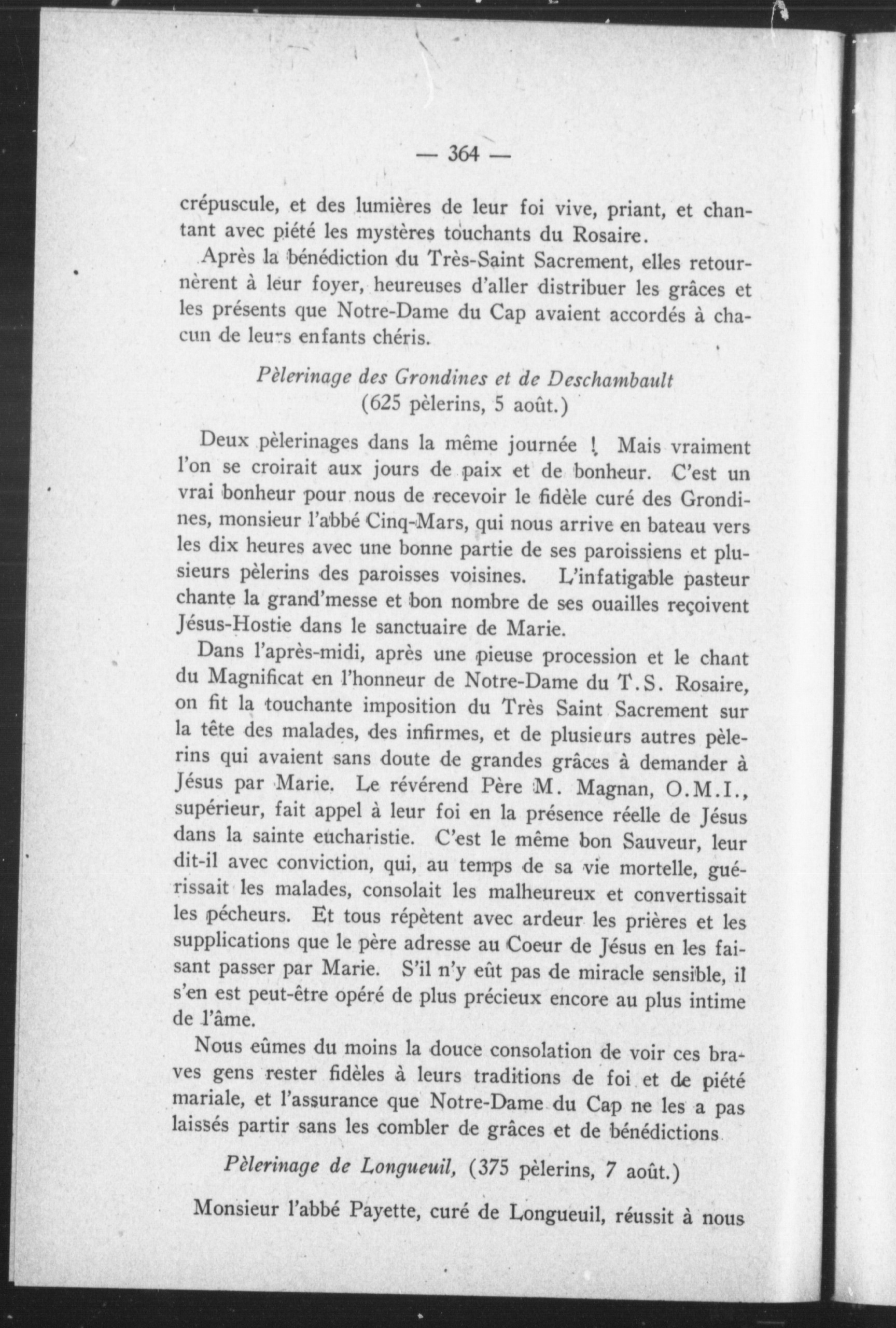 — 364 —

crépuscule, et des lumières de leur foi vive, priant, et chantant avec piété les mystères touchants du Rosaire.

Après la bénédiction du Très-Saint Sacrement, elles retournèrent à leur foyer, heureuses d'aller distribuer les grâces et les présents que Notre-Dame du Cap avaient accordés à chacun de leurs enfants chéris.

Pèlerinage des Grondines et de Deschambault
(625 pèlerins, 5 août.)

Deux pèlerinages dans la même journée ! Mais vraiment l'on se croirait aux jours de paix et de bonheur. C'est un vrai bonheur pour nous de recevoir le fidèle curé des Grondines, monsieur l'abbé Cinq-Mars, qui nous arrive en bateau vers les dix heures avec une bonne partie de ses paroissiens et plusieurs pèlerins des paroisses voisines. L'infatigable pasteur chante la grand'messe et bon nombre de ses ouailles reçoivent Jésus-Hostie dans le sanctuaire de Marie.

Dans l'après-midi, après une pieuse procession et le chant du Magnificat en l'honneur de Notre-Dame du T.S. Rosaire, on fit la touchante imposition du Très Saint Sacrement sur la tête des malades, des infirmes, et de plusieurs autres pèlerins qui avaient sans doute de grandes grâces à demander à Jésus par Marie. Le révérend Père M. Magnan, O.M.I., supérieur, fait appel à leur foi en la présence réelle de Jésus dans la sainte eucharistie. C'est le même bon Sauveur, leur dit-il avec conviction, qui, au temps de sa vie mortelle, guérissait les malades, consolait les malheureux et convertissait les pécheurs. Et tous répètent avec ardeur les prières et les supplications que le père adresse au Coeur de Jésus en les faisant passer par Marie. S'il n'y eût pas de miracle sensible, il s'en est peut-être opéré de plus précieux encore au plus intime de l'âme.

Nous eûmes du moins la douce consolation de voir ces braves gens rester fidèles à leurs traditions de foi et de piété mariale, et l'assurance que Notre-Dame du Cap ne les a pas laissés partir sans les combler de grâces et de bénédictions

Pèlerinage de Longueuil, (375 pèlerins, 7 août.)

Monsieur l'abbé Payette, curé de Longueuil, réussit à nous